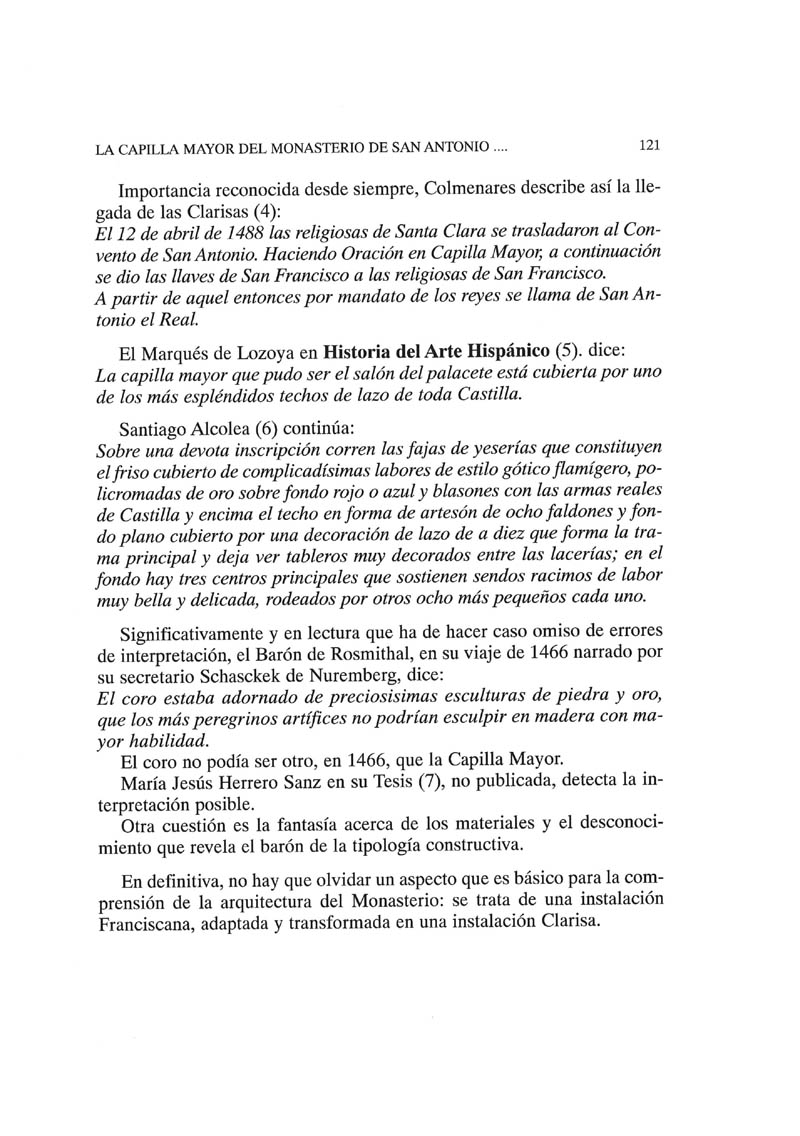 LA CAPILLA MAYOR DEL MONASTERIO DE SAN ANTONIO .... 121

Importancia reconocida desde siempre, Colmenares describe así la llegada de las Clarisas (4):
El 12 de abril de 1488 las religiosas de Santa Clara se trasladaron al Convento de San Antonio. Haciendo Oración en Capilla Mayor, a continuación se dio las llaves de San Francisco a las religiosas de San Francisco.
A partir de aquel entonces por mandato de los reyes se llama de San Antonio el Real.

El Marqués de Lozoya en Historia del Arte Hispánico (5). dice:
La capilla mayor que pudo ser el salón del palacete está cubierta por uno de los más espléndidos techos de lazo de toda Castilla.

Santiago Alcolea (6) continúa:
Sobre una devota inscripción corren las fajas de yeserías que constituyen el friso cubierto de complicadísimas labores de estilo gótico flamígero, policromadas de oro sobre fondo rojo o azul y blasones con las armas reales de Castilla y encima el techo en forma de artesón de ocho faldones y fondo plano cubierto por una decoración de lazo de a diez que forma la trama principal y deja ver tableros muy decorados entre las lacerías; en el fondo hay tres centros principales que sostienen sendos racimos de labor muy bella y delicada, rodeados por otros ocho más pequeños cada uno.

Significativamente y en lectura que ha de hacer caso omiso de errores de interpretación, el Barón de Rosmithal, en su viaje de 1466 narrado por su secretario Schasckek de Nuremberg, dice:
El coro estaba adornado de preciosisimas esculturas de piedra y oro, que los más peregrinos artífices no podrían esculpir en madera con mayor habilidad.
El coro no podía ser otro, en 1466, que la Capilla Mayor.
María Jesús Herrero Sanz en su Tesis (7), no publicada, detecta la interpretación posible.
Otra cuestión es la fantasía acerca de los materiales y el desconocimiento que revela el barón de la tipología constructiva.

En definitiva, no hay que olvidar un aspecto que es básico para la comprensión de la arquitectura del Monasterio: se trata de una instalación Franciscana, adaptada y transformada en una instalación Clarisa.